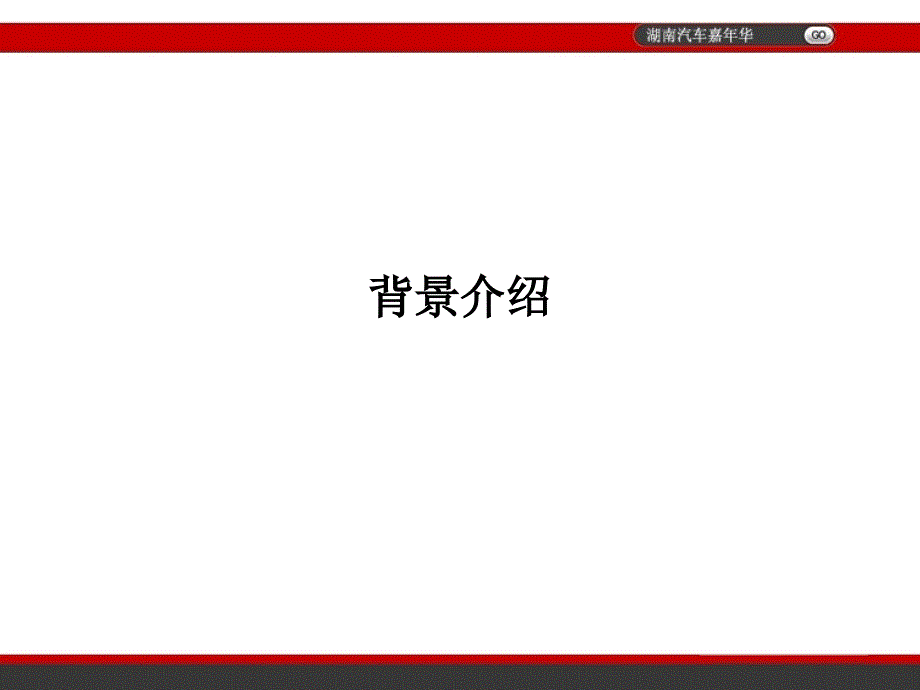 湖南汽车嘉年华 GO

背景介绍